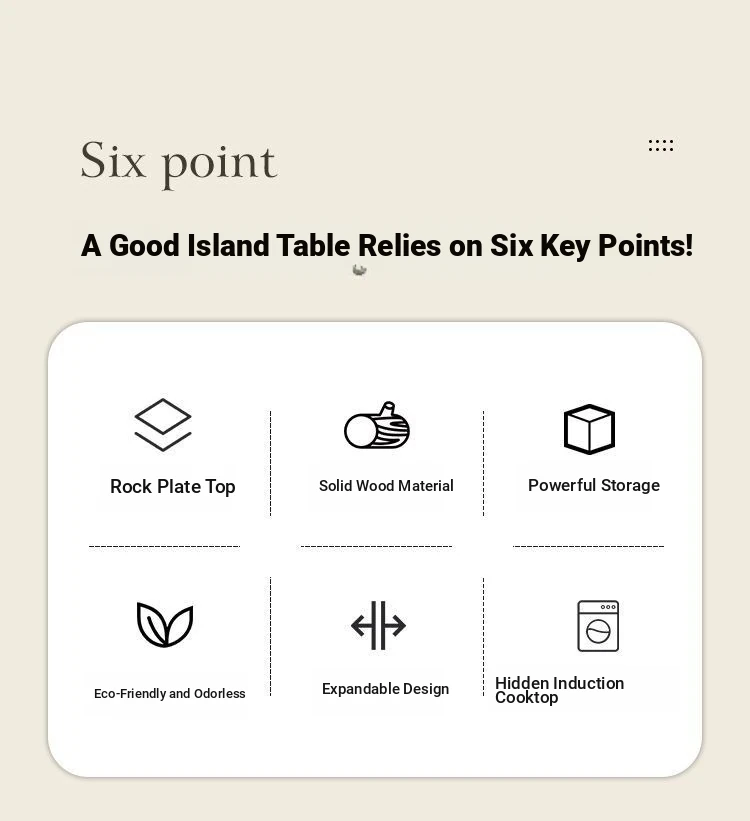 Six point

A Good Island Table Relies on Six Key Points!

Rock Plate Top

Solid Wood Material

Powerful Storage

Eco-Friendly and Odorless

Expandable Design

Hidden Induction Cooktop